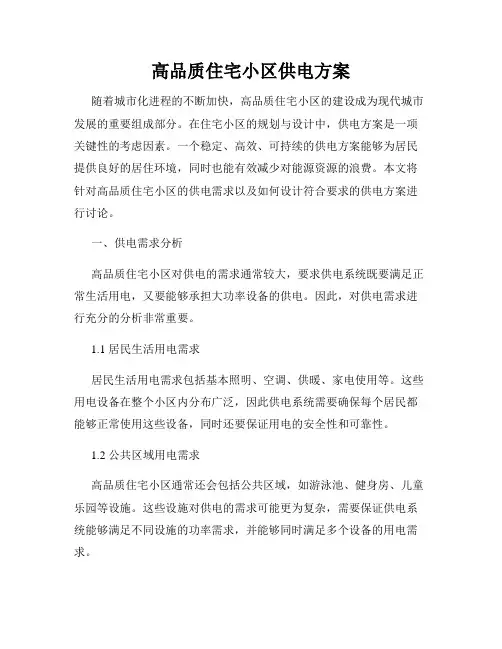 高品质住宅小区供电方案

随着城市化进程的不断加快，高品质住宅小区的建设成为现代城市发展的重要组成部分。在住宅小区的规划与设计中，供电方案是一项关键性的考虑因素。一个稳定、高效、可持续的供电方案能够为居民提供良好的居住环境，同时也能有效减少对能源资源的浪费。本文将针对高品质住宅小区的供电需求以及如何设计符合要求的供电方案进行讨论。

一、供电需求分析

高品质住宅小区对供电的需求通常较大，要求供电系统既要满足正常生活用电，又要能够承担大功率设备的供电。因此，对供电需求进行充分的分析非常重要。

1.1 居民生活用电需求

居民生活用电需求包括基本照明、空调、供暖、家电使用等。这些用电设备在整个小区内分布广泛，因此供电系统需要确保每个居民都能够正常使用这些设备，同时还要保证用电的安全性和可靠性。

1.2 公共区域用电需求

高品质住宅小区通常还会包括公共区域，如游泳池、健身房、儿童乐园等设施。这些设施对供电的需求可能更为复杂，需要保证供电系统能够满足不同设施的功率需求，并能够同时满足多个设备的用电需求。